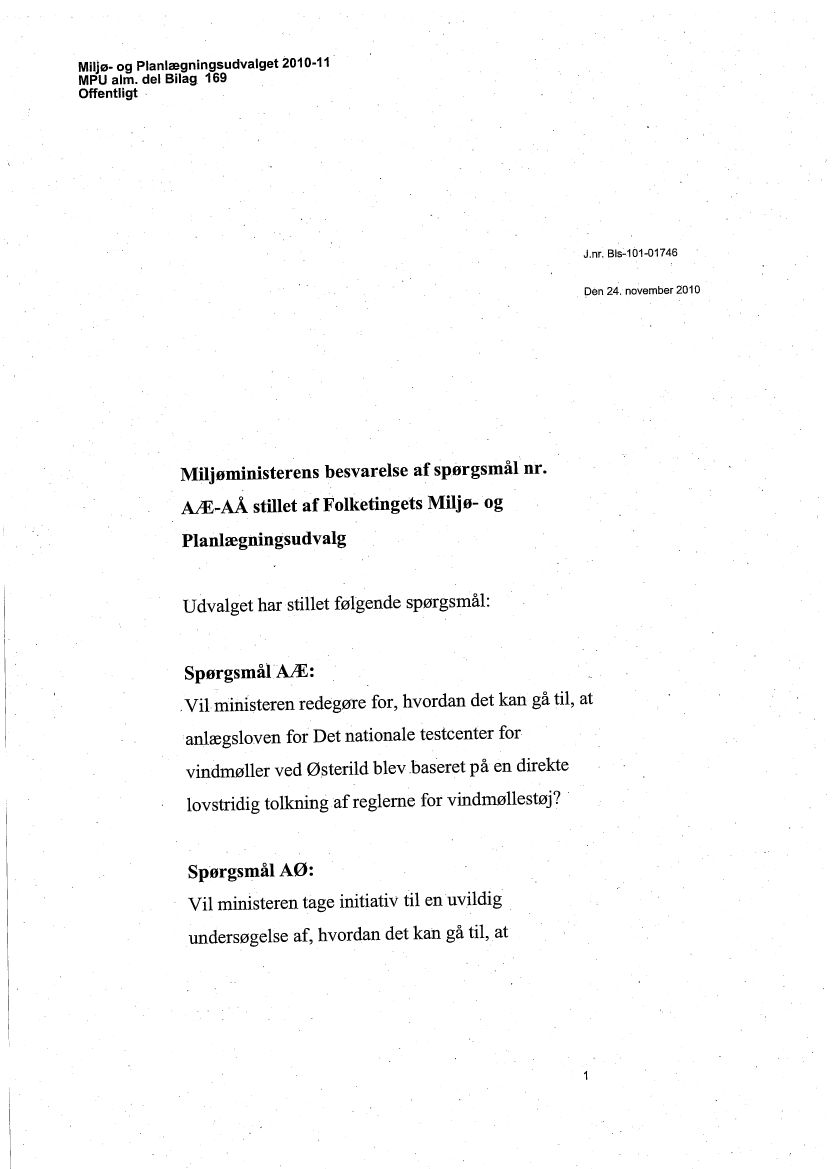 Miljø- og Planlægningsudvalget 2010-11
MPU alm. del Bilag 169
Offentligt

J.nr. Bls-101-01746

Den 24. november 2010

Miljøministerens besvarelse af spørgsmål nr. AÆ-AÅ stillet af Folketingets Miljø- og Planlægningsudvalg

Udvalget har stillet følgende spørgsmål:

Spørgsmål AÆ:
Vil ministeren redegøre for, hvordan det kan gå til, at anlægsloven for Det nationale testcenter for vindmøller ved Østerild blev baseret på en direkte lovstridig tolkning af reglerne for vindmøllestøj?

Spørgsmål AØ:
Vil ministeren tage initiativ til en uvildig undersøgelse af, hvordan det kan gå til, at

1